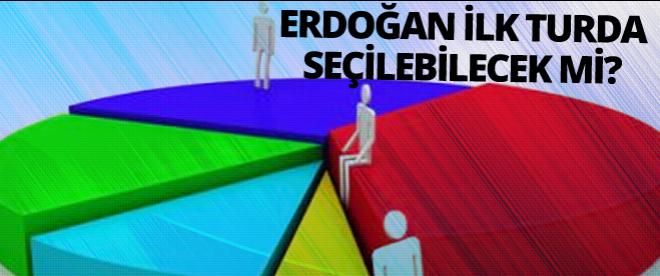 ERDOĞAN İLK TURDA SEÇİLEBİLECEK Mİ?